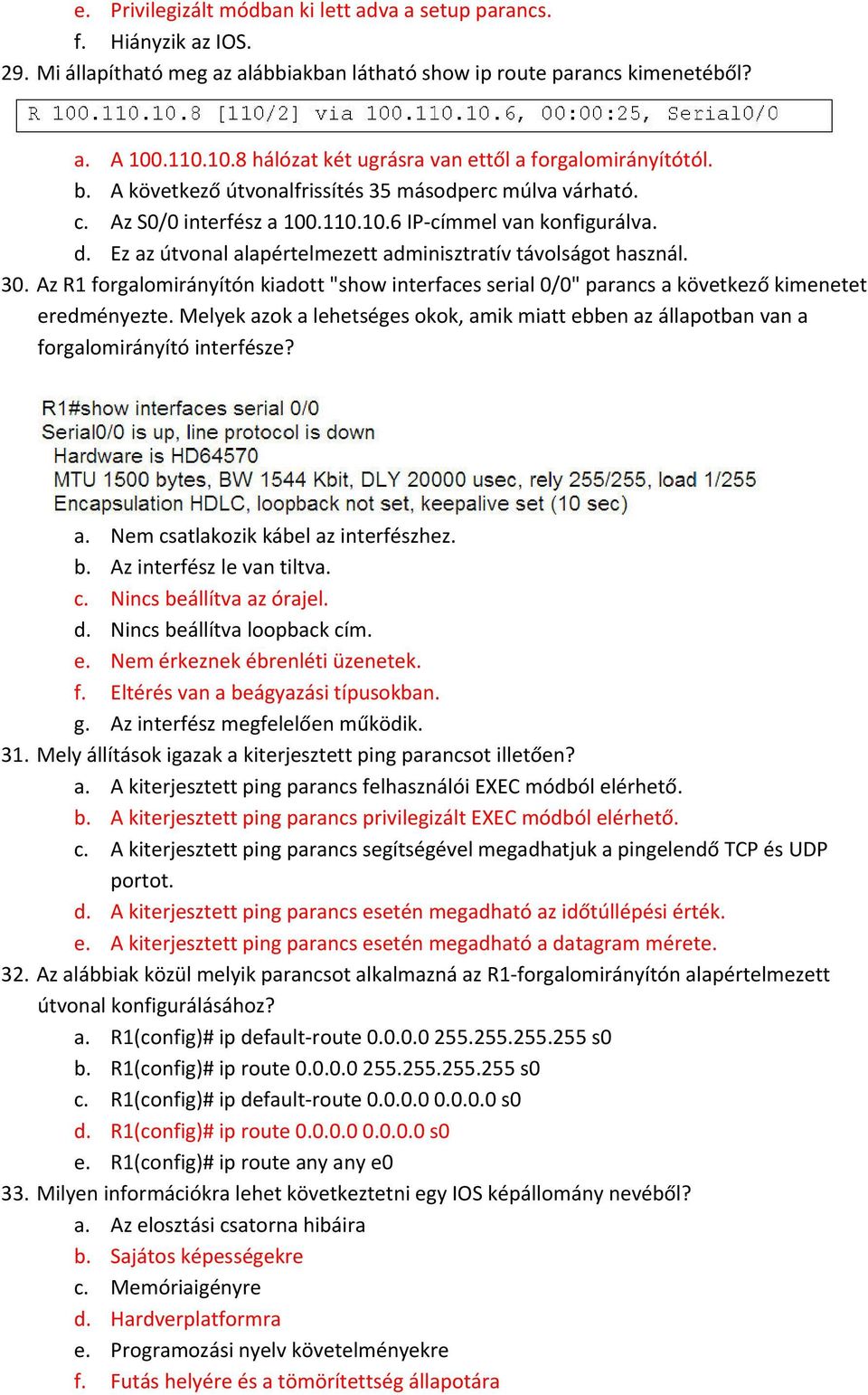 e. Privilegizált módban ki lett adva a setup parancs.
f. Hiányzik az IOS.
29. Mi állapítható meg az alábbiakban látható show ip route parancs kimenetéből?

R 100.110.10.8 [110/2] via 100.110.10.6, 00:00:25, Serial0/0

a. A 100.110.10.8 hálózat két ugrásra van ettől a forgalomirányítótól.
b. A következő útvonalfrissítés 35 másodperc múlva várható.
c. Az S0/0 interfész a 100.110.10.6 IP-címmel van konfigurálva.
d. Ez az útvonal alapértelmezett adminisztratív távolságot használ.
30. Az R1 forgalomirányítón kiadott "show interfaces serial 0/0" parancs a következő kimenetet eredményezte. Melyek azok a lehetséges okok, amik miatt ebben az állapotban van a forgalomirányító interfésze?

R1#show interfaces serial 0/0
Serial0/0 is up, line protocol is down
Hardware is HD64570
MTU 1500 bytes, BW 1544 Kbit, DLY 20000 usec, rely 255/255, load 1/255
Encapsulation HDLC, loopback not set, keepalive set (10 sec)

a. Nem csatlakozik kábel az interfészhez.
b. Az interfész le van tiltva.
c. Nincs beállítva az órajel.
d. Nincs beállítva loopback cím.
e. Nem érkeznek ébrenléti üzenetek.
f. Eltérés van a beágyazási típusokban.
g. Az interfész megfelelően működik.
31. Mely állítások igazak a kiterjesztett ping parancsot illetően?
a. A kiterjesztett ping parancs felhasználói EXEC módból elérhető.
b. A kiterjesztett ping parancs privilegizált EXEC módból elérhető.
c. A kiterjesztett ping parancs segítségével megadhatjuk a pingelendő TCP és UDP portot.
d. A kiterjesztett ping parancs esetén megadható az időtúllépési érték.
e. A kiterjesztett ping parancs esetén megadható a datagram mérete.
32. Az alábbiak közül melyik parancsot alkalmazná az R1-forgalomirányítón alapértelmezett útvonal konfigurálásához?
a. R1(config)# ip default-route 0.0.0.0 255.255.255.255 s0
b. R1(config)# ip route 0.0.0.0 255.255.255.255 s0
c. R1(config)# ip default-route 0.0.0.0 0.0.0.0 s0
d. R1(config)# ip route 0.0.0.0 0.0.0.0 s0
e. R1(config)# ip route any any e0
33. Milyen információkra lehet következtetni egy IOS képállomány nevéből?
a. Az elosztási csatorna hibáira
b. Sajátos képességekre
c. Memóriaigényre
d. Hardverplatformra
e. Programozási nyelv követelményekre
f. Futás helyére és a tömörítettség állapotára